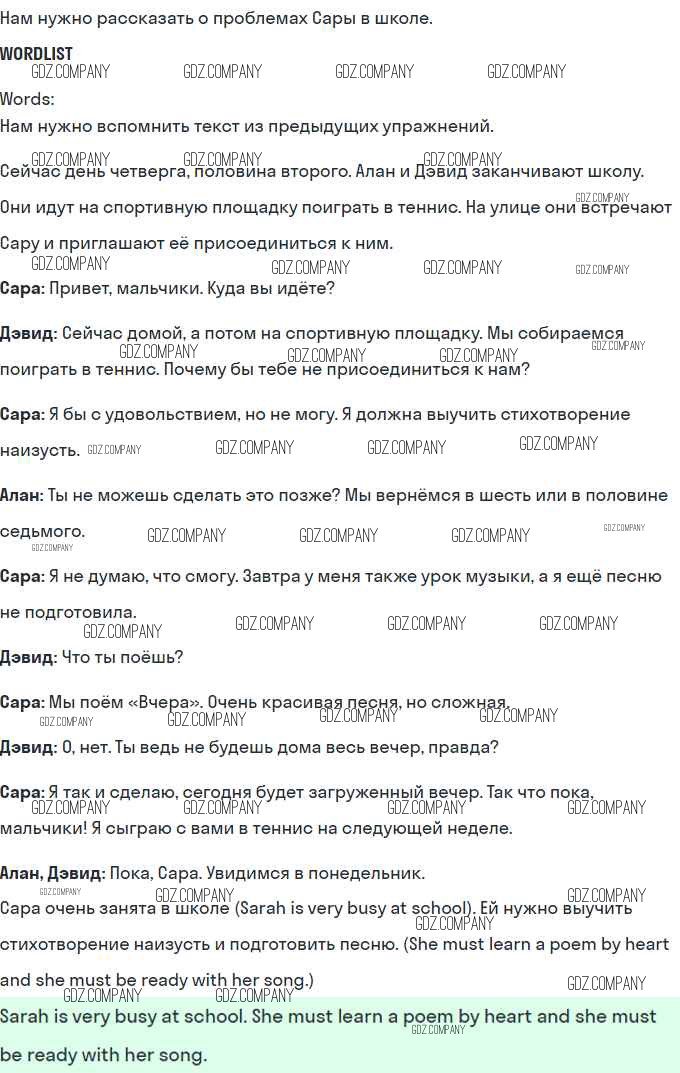 Нам нужно рассказать о проблемах Сары в школе.

WORDLIST
GDZ.COMPANY GDZ.COMPANY GDZ.COMPANY GDZ.COMPANY
Words:
Нам нужно вспомнить текст из предыдущих упражнений.

Сейчас день четверга, половина второго. Алан и Дэвид заканчивают школу. Они идут на спортивную площадку поиграть в теннис. На улице они встречают Сару и приглашают её присоединиться к ним.

Сара: Привет, мальчики. Куда вы идёте?

Дэвид: Сейчас домой, а потом на спортивную площадку. Мы собираемся поиграть в теннис. Почему бы тебе не присоединиться к нам?

Сара: Я бы с удовольствием, но не могу. Я должна выучить стихотворение наизусть.

Алан: Ты не можешь сделать это позже? Мы вернёмся в шесть или в половине седьмого.

Сара: Я не думаю, что смогу. Завтра у меня также урок музыки, а я ещё песню не подготовила.

Дэвид: Что ты поёшь?

Сара: Мы поём «Вчера». Очень красивая песня, но сложная.

Дэвид: О, нет. Ты ведь не будешь дома весь вечер, правда?

Сара: Я так и сделаю, сегодня будет загруженный вечер. Так что пока, мальчики! Я сыграю с вами в теннис на следующей неделе.

Алан, Дэвид: Пока, Сара. Увидимся в понедельник.

Сара очень занята в школе (Sarah is very busy at school). Ей нужно выучить стихотворение наизусть и подготовить песню. (She must learn a poem by heart and she must be ready with her song.)

Sarah is very busy at school. She must learn a poem by heart and she must be ready with her song.